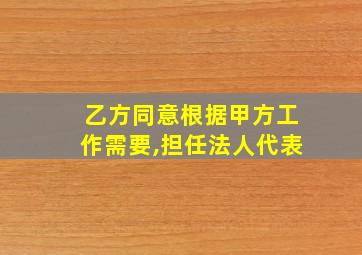 乙方同意根据甲方工作需要,担任法人代表